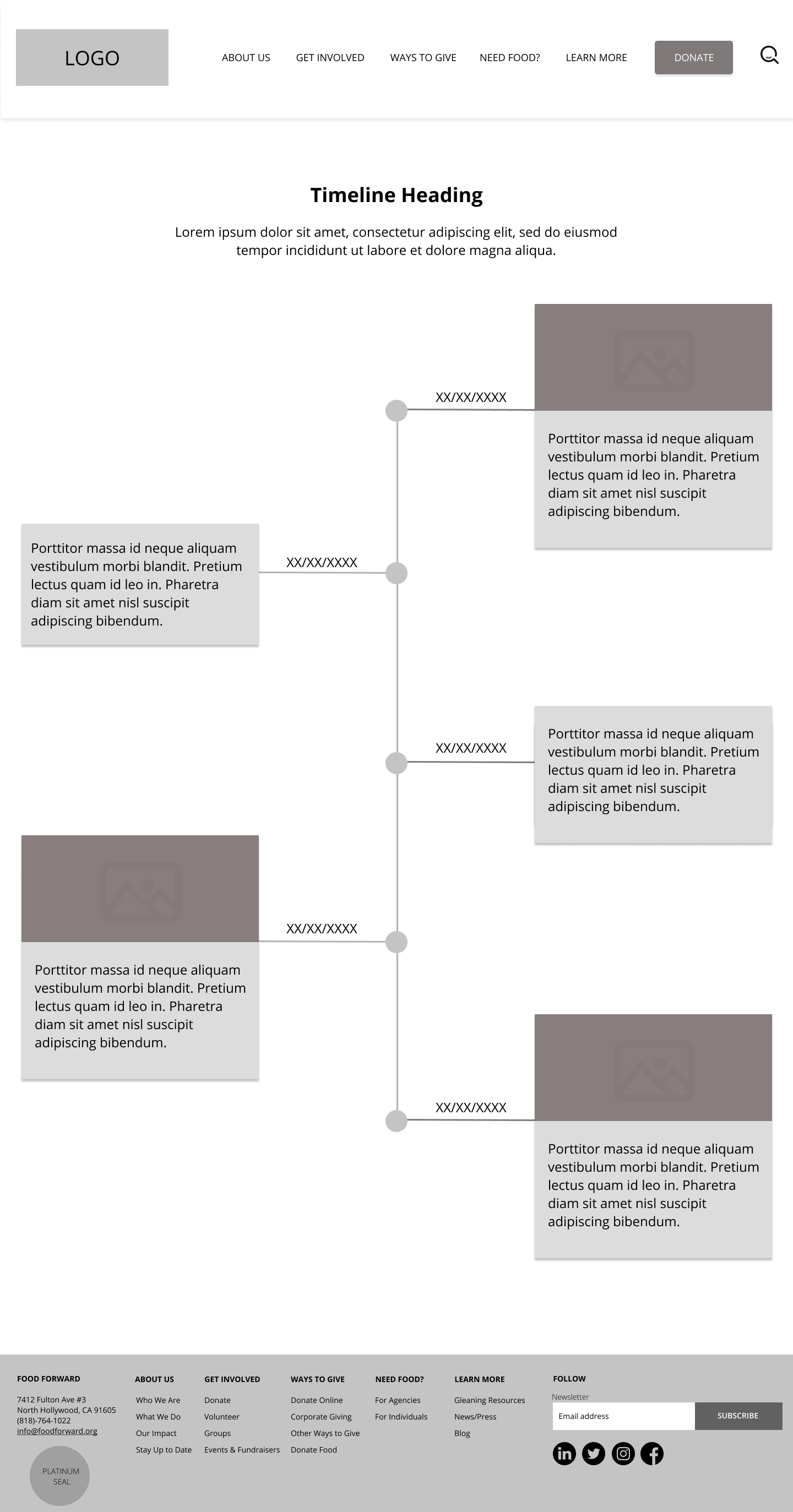 LOGO

ABOUT US GET INVOLVED WAYS TO GIVE NEED FOOD? LEARN MORE DONATE

Timeline Heading

Lorem ipsum dolor sit amet, consectetur adipiscing elit, sed do eiusmod tempor incididunt ut labore et dolore magna aliqua.

XX/XX/XXXX

Porttitor massa id neque aliquam vestibulum morbi blandit. Pretium lectus quam id leo in. Pharetra diam sit amet nisl suscipit adipiscing bibendum.

Porttitor massa id neque aliquam vestibulum morbi blandit. Pretium lectus quam id leo in. Pharetra diam sit amet nisl suscipit adipiscing bibendum.

XX/XX/XXXX

XX/XX/XXXX

Porttitor massa id neque aliquam vestibulum morbi blandit. Pretium lectus quam id leo in. Pharetra diam sit amet nisl suscipit adipiscing bibendum.

XX/XX/XXXX

Porttitor massa id neque aliquam vestibulum morbi blandit. Pretium lectus quam id leo in. Pharetra diam sit amet nisl suscipit adipiscing bibendum.

XX/XX/XXXX

Porttitor massa id neque aliquam vestibulum morbi blandit. Pretium lectus quam id leo in. Pharetra diam sit amet nisl suscipit adipiscing bibendum.

FOOD FORWARD
7412 Fulton Ave #3
North Hollywood, CA 91605
(818)-764-1022
info@foodforward.org

PLATINUM SEAL

ABOUT US
Who We Are
What We Do
Our Impact
Stay Up to Date

GET INVOLVED
Donate
Volunteer
Groups
Events & Fundraisers

WAYS TO GIVE
Donate Online
Corporate Giving
Other Ways to Give
Donate Food

NEED FOOD?
For Agencies
For Individuals

LEARN MORE
Gleaning Resources
News/Press
Blog

FOLLOW
Newsletter
Email address
SUBSCRIBE